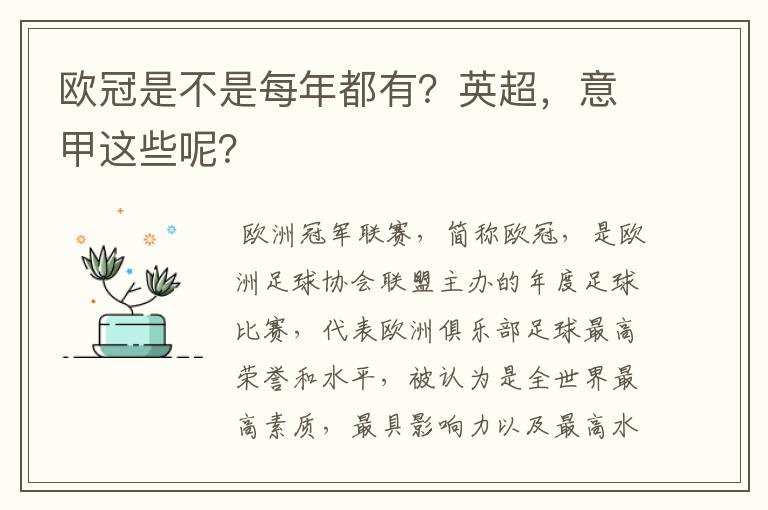 欧冠是不是每年都有？英超，意甲这些呢？

欧洲冠军联赛，简称欧冠，是欧洲足球协会联盟主办的年度足球比赛，代表欧洲俱乐部足球最高荣誉和水平，被认为是全世界最高素质，最具影响力以及最高水